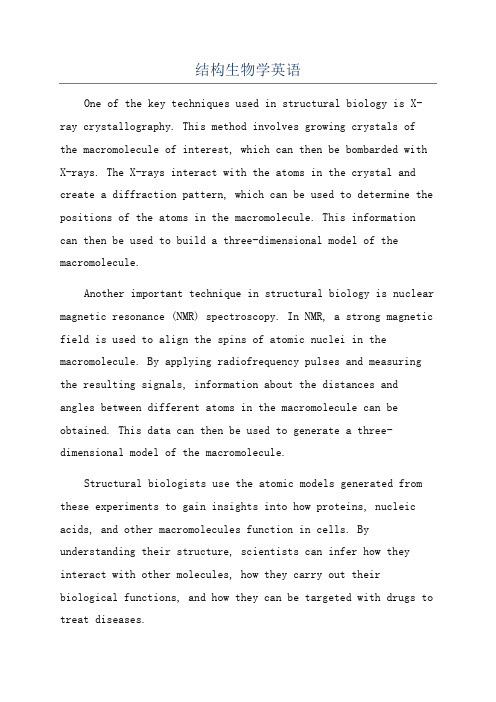 结构生物学英语

One of the key techniques used in structural biology is X-ray crystallography. This method involves growing crystals of the macromolecule of interest, which can then be bombarded with X-rays. The X-rays interact with the atoms in the crystal and create a diffraction pattern, which can be used to determine the positions of the atoms in the macromolecule. This information can then be used to build a three-dimensional model of the macromolecule.

Another important technique in structural biology is nuclear magnetic resonance (NMR) spectroscopy. In NMR, a strong magnetic field is used to align the spins of atomic nuclei in the macromolecule. By applying radiofrequency pulses and measuring the resulting signals, information about the distances and angles between different atoms in the macromolecule can be obtained. This data can then be used to generate a three-dimensional model of the macromolecule.

Structural biologists use the atomic models generated from these experiments to gain insights into how proteins, nucleic acids, and other macromolecules function in cells. By understanding their structure, scientists can infer how they interact with other molecules, how they carry out their biological functions, and how they can be targeted with drugs to treat diseases.